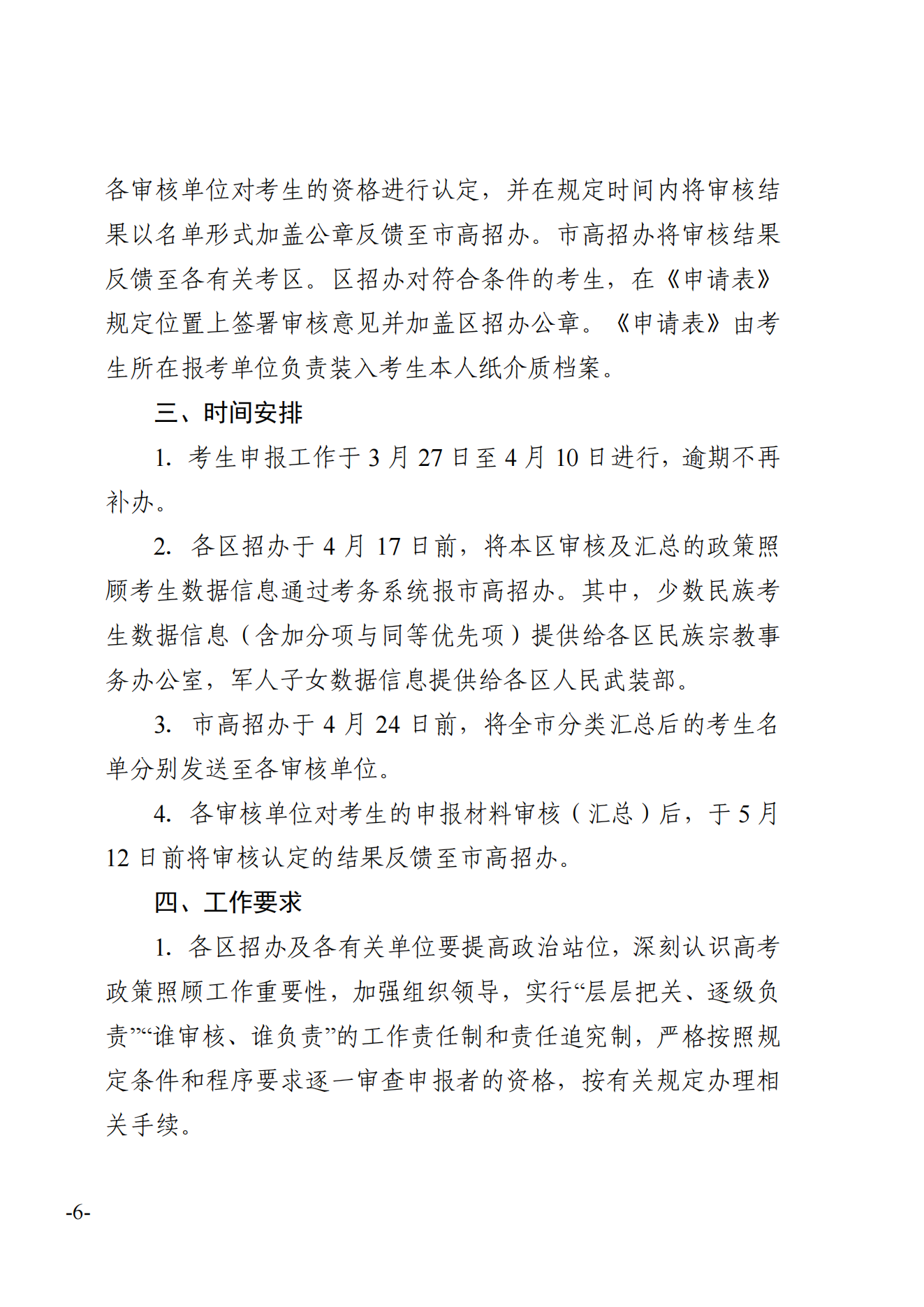 各审核单位对考生的资格进行认定，并在规定时间内将审核结果以名单形式加盖公章反馈至市高招办。市高招办将审核结果反馈至各有关考区。区招办对符合条件的考生，在《申请表》规定位置上签署审核意见并加盖区招办公章。《申请表》由考生所在报考单位负责装入考生本人纸介质档案。

三、时间安排

1. 考生申报工作于 3 月 27 日至 4 月 10 日进行，逾期不再补办。

2. 各区招办于 4 月 17 日前，将本区审核及汇总的政策照顾考生数据信息通过考务系统报市高招办。其中，少数民族考生数据信息（含加分项与同等优先项）提供给各区民族宗教事务办公室，军人子女数据信息提供给各区人民武装部。

3. 市高招办于 4 月 24 日前，将全市分类汇总后的考生名单分别发送至各审核单位。

4. 各审核单位对考生的申报材料审核（汇总）后，于 5 月 12 日前将审核认定的结果反馈至市高招办。

四、工作要求

1. 各区招办及各有关单位要提高政治站位，深刻认识高考政策照顾工作重要性，加强组织领导，实行“层层把关、逐级负责”“谁审核、谁负责”的工作责任制和责任追究制，严格按照规定条件和程序要求逐一审查申报者的资格，按有关规定办理相关手续。

-6-